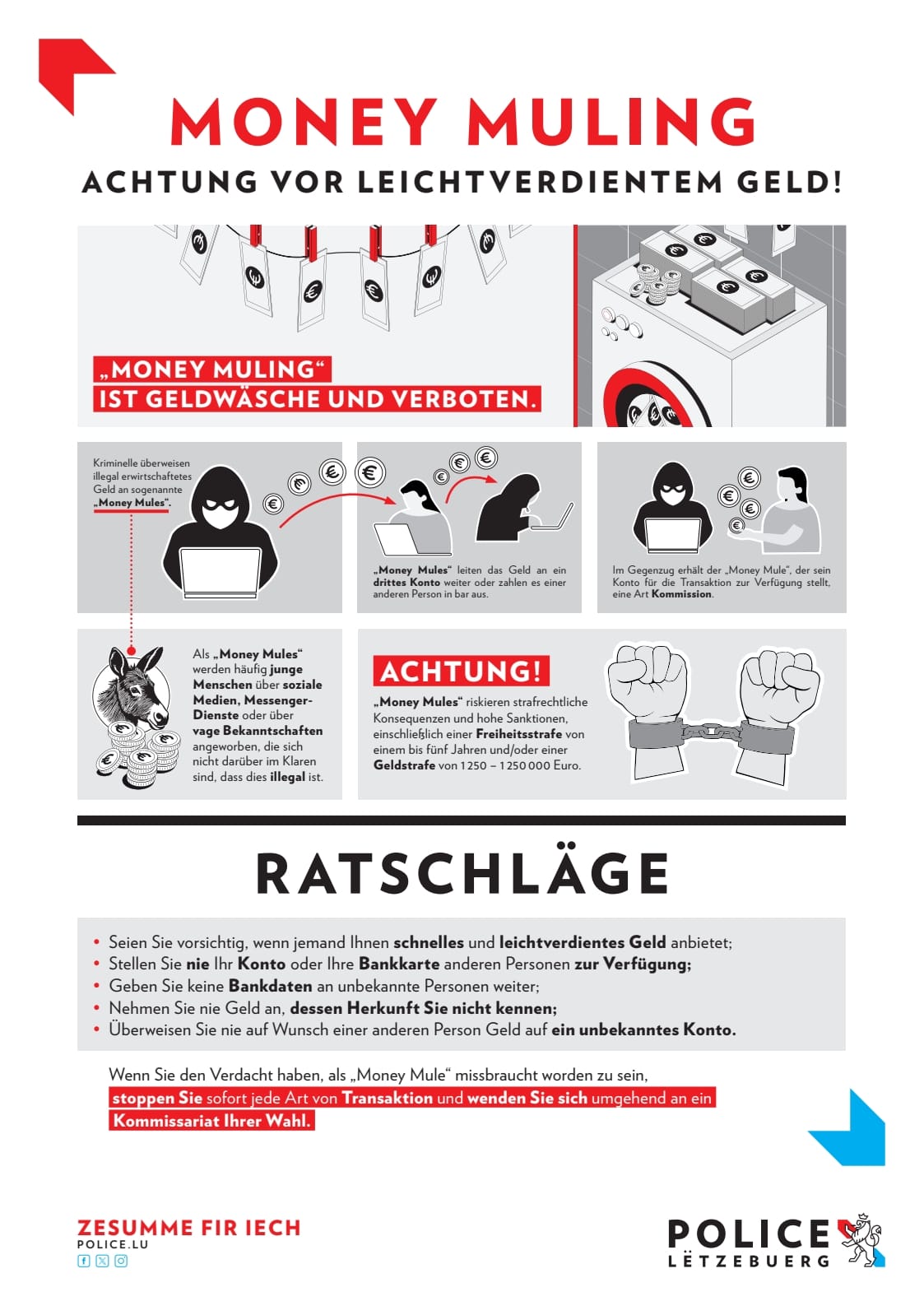 MONEY MULING

ACHTUNG VOR LEICHTVERDIENTEM GELD!

„MONEY MULING“
IST GELDWÄSCHE UND VERBOTEN.

Kriminelle überweisen illegal erwirtschaftetes Geld an sogenannte „Money Mules“.

„Money Mules“ leiten das Geld an ein drittes Konto weiter oder zahlen es einer anderen Person in bar aus.

Im Gegenzug erhält der „Money Mule“, der sein Konto für die Transaktion zur Verfügung stellt, eine Art Kommission.

Als „Money Mules“ werden häufig junge Menschen über soziale Medien, Messenger-Dienste oder über vage Bekanntschaften angeworben, die sich nicht darüber im Klaren sind, dass dies illegal ist.

ACHTUNG!

„Money Mules“ riskieren strafrechtliche Konsequenzen und hohe Sanktionen, einschließlich einer Freiheitsstrafe von einem bis fünf Jahren und/oder einer Geldstrafe von 1 250 – 1 250 000 Euro.

RATSCHLÄGE

• Seien Sie vorsichtig, wenn jemand Ihnen schnelles und leichtverdientes Geld anbietet;
• Stellen Sie nie Ihr Konto oder Ihre Bankkarte anderen Personen zur Verfügung;
• Geben Sie keine Bankdaten an unbekannte Personen weiter;
• Nehmen Sie nie Geld an, dessen Herkunft Sie nicht kennen;
• Überweisen Sie nie auf Wunsch einer anderen Person Geld auf ein unbekanntes Konto.

Wenn Sie den Verdacht haben, als „Money Mule“ missbraucht worden zu sein, stoppen Sie sofort jede Art von Transaktion und wenden Sie sich umgehend an ein Kommissariat Ihrer Wahl.

ZESUMME FIR IECH
POLICE.LU

POLICE
LËTZEBUERG